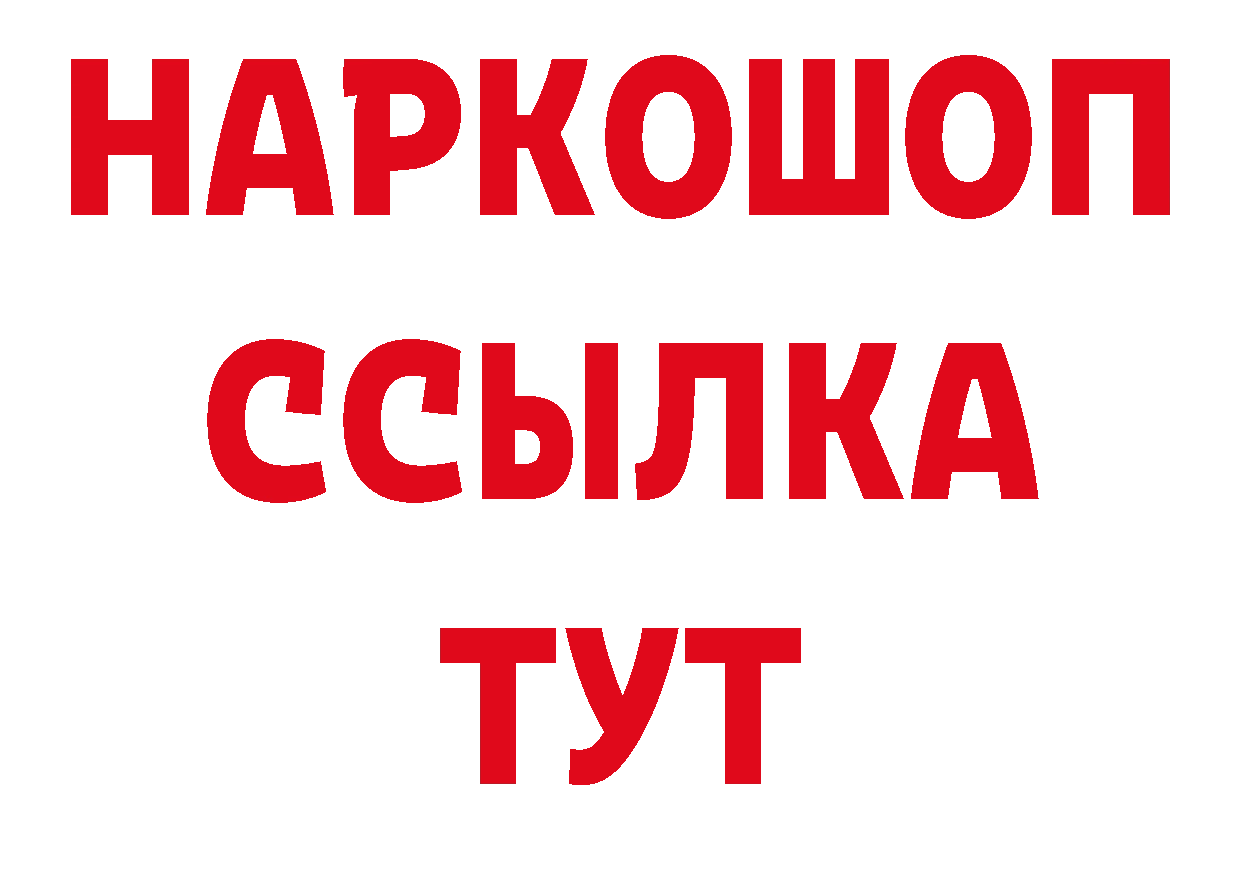 НАРКОШОП
ССЫЛКА
ТУТ